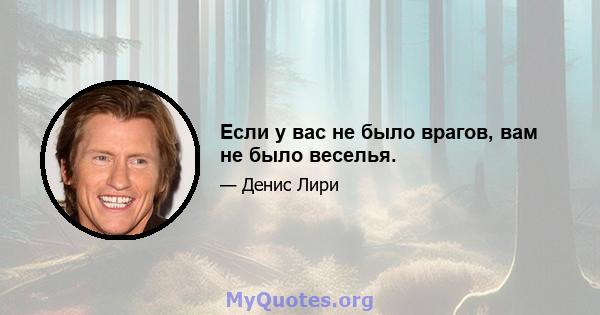 Если у вас не было врагов, вам не было веселья.

— Денис Лири

MyQuotes.org